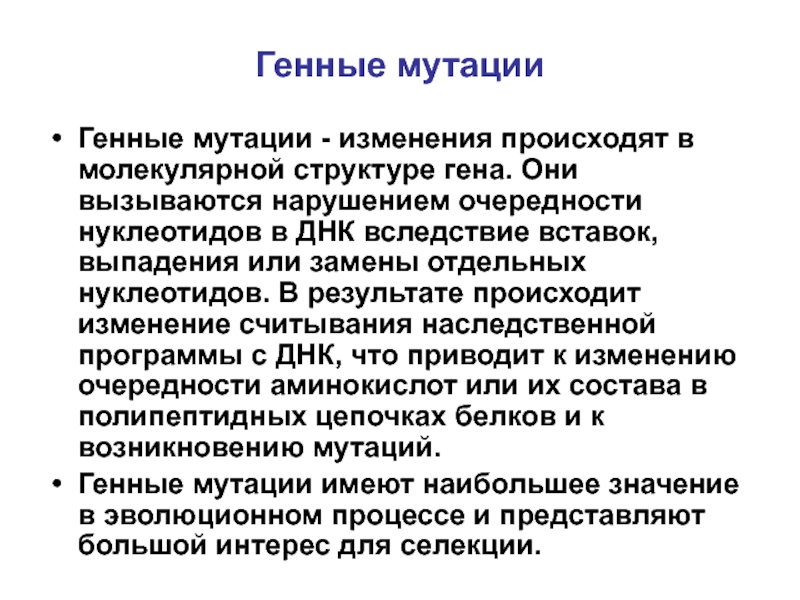 Генные мутации

• Генные мутации - изменения происходят в молекулярной структуре гена. Они вызываются нарушением очередности нуклеотидов в ДНК вследствие вставок, выпадения или замены отдельных нуклеотидов. В результате происходит изменение считывания наследственной программы с ДНК, что приводит к изменению очередности аминокислот или их состава в полипептидных цепочках белков и к возникновению мутаций.
• Генные мутации имеют наибольшее значение в эволюционном процессе и представляют большой интерес для селекции.